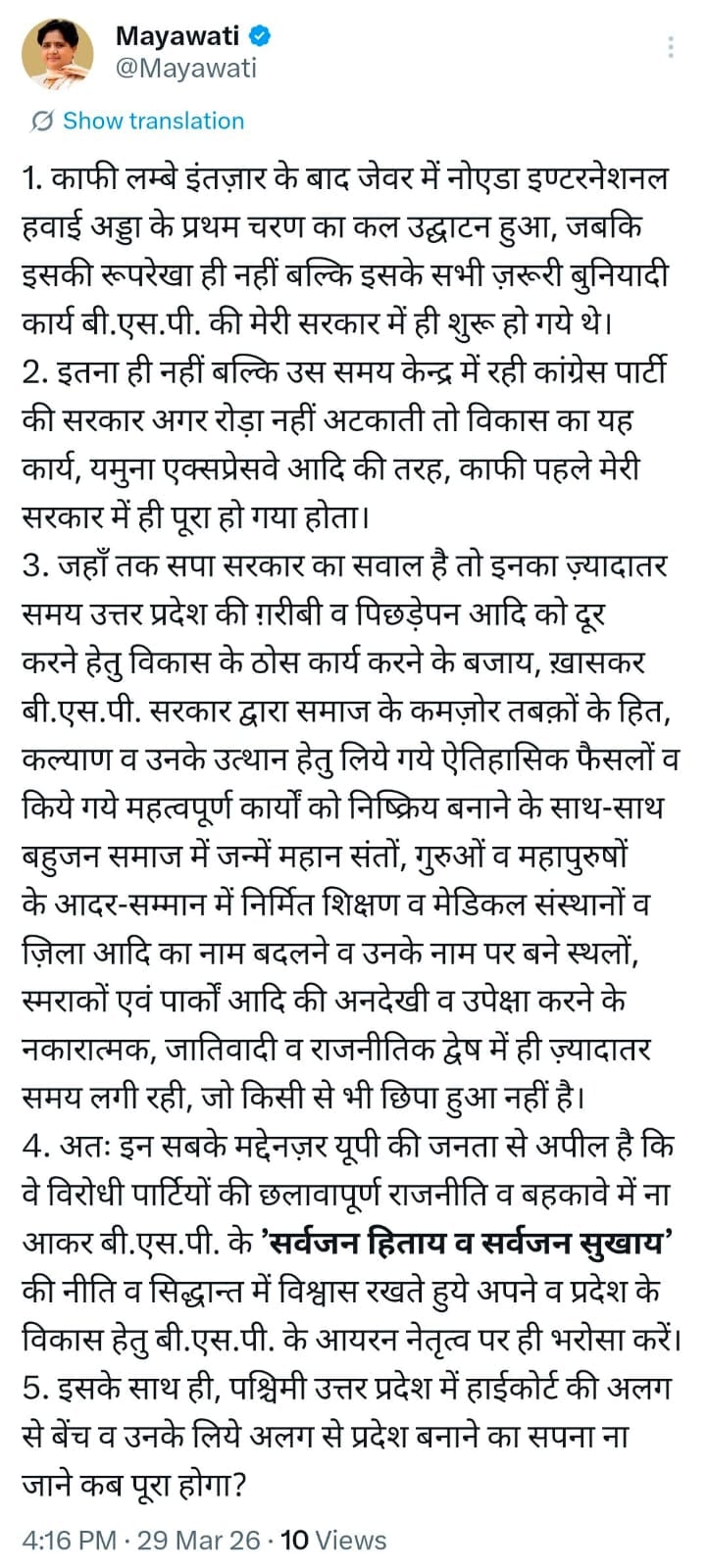 Mayawati
@Mayawati

Show translation

1. काफी लम्बे इंतज़ार के बाद जेवर में नोएडा इण्टरनेशनल हवाई अड्डा के प्रथम चरण का कल उद्घाटन हुआ, जबकि इसकी रूपरेखा ही नहीं बल्कि इसके सभी ज़रूरी बुनियादी कार्य बी.एस.पी. की मेरी सरकार में ही शुरू हो गये थे।
2. इतना ही नहीं बल्कि उस समय केन्द्र में रही कांग्रेस पार्टी की सरकार अगर रोड़ा नहीं अटकाती तो विकास का यह कार्य, यमुना एक्सप्रेसवे आदि की तरह, काफी पहले मेरी सरकार में ही पूरा हो गया होता।
3. जहाँ तक सपा सरकार का सवाल है तो इनका ज़्यादातर समय उत्तर प्रदेश की ग़रीबी व पिछड़ेपन आदि को दूर करने हेतु विकास के ठोस कार्य करने के बजाय, ख़ासकर बी.एस.पी. सरकार द्वारा समाज के कमज़ोर तबक़ों के हित, कल्याण व उनके उत्थान हेतु लिये गये ऐतिहासिक फैसलों व किये गये महत्वपूर्ण कार्यों को निष्क्रिय बनाने के साथ-साथ बहुजन समाज में जन्में महान संतों, गुरुओं व महापुरुषों के आदर-सम्मान में निर्मित शिक्षण व मेडिकल संस्थानों व ज़िला आदि का नाम बदलने व उनके नाम पर बने स्थलों, स्मराकों एवं पार्कों आदि की अनदेखी व उपेक्षा करने के नकारात्मक, जातिवादी व राजनीतिक द्वेष में ही ज़्यादातर समय लगी रही, जो किसी से भी छिपा हुआ नहीं है।
4. अतः इन सबके मद्देनज़र यूपी की जनता से अपील है कि वे विरोधी पार्टियों की छलावापूर्ण राजनीति व बहकावे में ना आकर बी.एस.पी. के ’सर्वजन हिताय व सर्वजन सुखाय’ की नीति व सिद्धान्त में विश्वास रखते हुये अपने व प्रदेश के विकास हेतु बी.एस.पी. के आयरन नेतृत्व पर ही भरोसा करें।
5. इसके साथ ही, पश्चिमी उत्तर प्रदेश में हाईकोर्ट की अलग से बेंच व उनके लिये अलग से प्रदेश बनाने का सपना ना जाने कब पूरा होगा?

4:16 PM · 29 Mar 26 · 10 Views